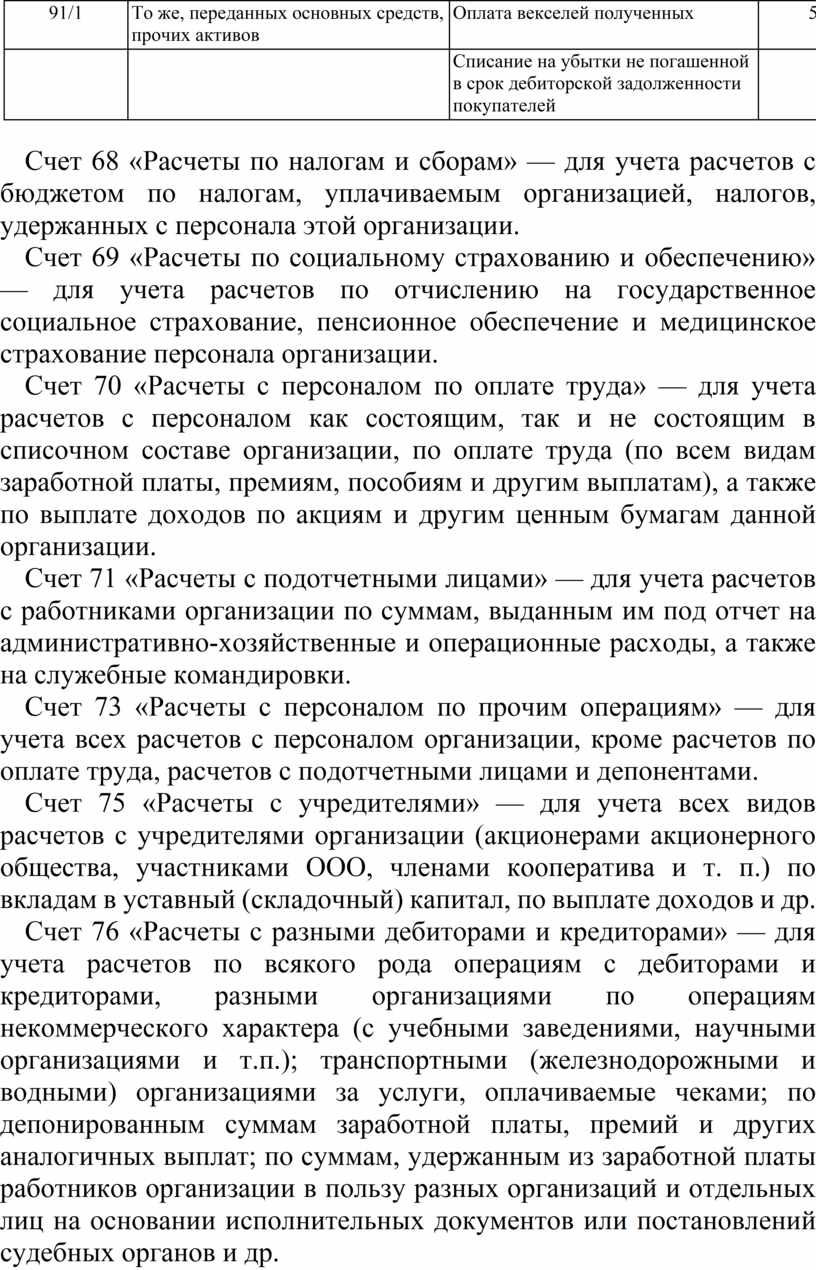 | 91/1 | То же, переданных основных средств, прочих активов | Оплата векселей полученных | 5 |
|---|---|---|---|
| | | Списание на убытки не погашенной в срок дебиторской задолженности покупателей | |

Счет 68 «Расчеты по налогам и сборам» — для учета расчетов с бюджетом по налогам, уплачиваемым организацией, налогов, удержанных с персонала этой организации.

Счет 69 «Расчеты по социальному страхованию и обеспечению» — для учета расчетов по отчислению на государственное социальное страхование, пенсионное обеспечение и медицинское страхование персонала организации.

Счет 70 «Расчеты с персоналом по оплате труда» — для учета расчетов с персоналом как состоящим, так и не состоящим в списочном составе организации, по оплате труда (по всем видам заработной платы, премиям, пособиям и другим выплатам), а также по выплате доходов по акциям и другим ценным бумагам данной организации.

Счет 71 «Расчеты с подотчетными лицами» — для учета расчетов с работниками организации по суммам, выданным им под отчет на административно-хозяйственные и операционные расходы, а также на служебные командировки.

Счет 73 «Расчеты с персоналом по прочим операциям» — для учета всех расчетов с персоналом организации, кроме расчетов по оплате труда, расчетов с подотчетными лицами и депонентами.

Счет 75 «Расчеты с учредителями» — для учета всех видов расчетов с учредителями организации (акционерами акционерного общества, участниками ООО, членами кооператива и т. п.) по вкладам в уставный (складочный) капитал, по выплате доходов и др.

Счет 76 «Расчеты с разными дебиторами и кредиторами» — для учета расчетов по всякого рода операциям с дебиторами и кредиторами, разными организациями по операциям некоммерческого характера (с учебными заведениями, научными организациями и т.п.); транспортными (железнодорожными и водными) организациями за услуги, оплачиваемые чеками; по депонированным суммам заработной платы, премий и других аналогичных выплат; по суммам, удержанным из заработной платы работников организации в пользу разных организаций и отдельных лиц на основании исполнительных документов или постановлений судебных органов и др.